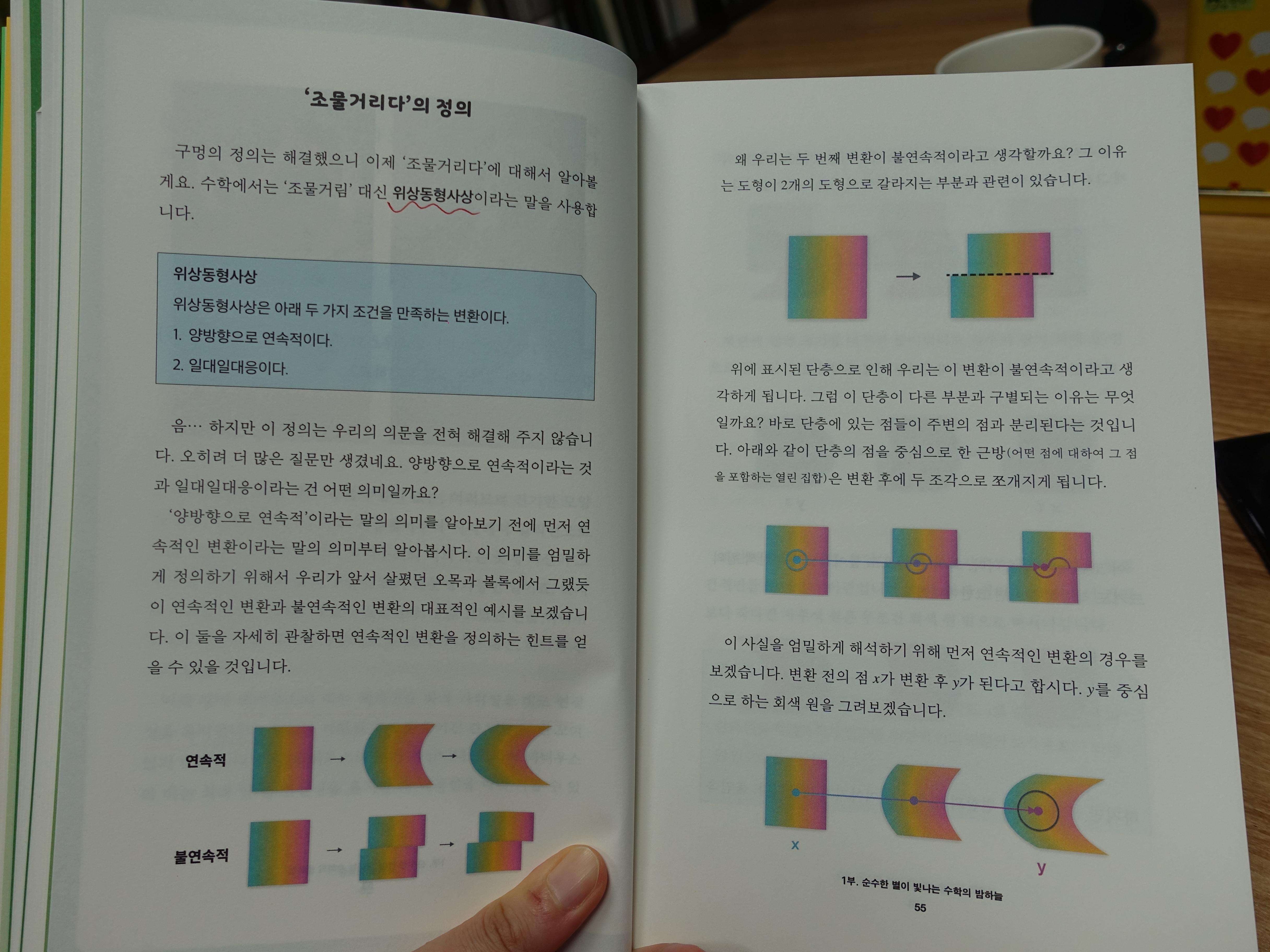 '조물거리다'의 정의

구멍의 정의는 해결했으니 이제 '조물거리다'에 대해서 알아볼게요. 수학에서는 '조물거림' 대신 위상동형사상이라는 말을 사용합니다.

위상동형사상

위상동형사상은 아래 두 가지 조건을 만족하는 변환이다.

1. 양방향으로 연속적이다.

2. 일대일대응이다.

음… 하지만 이 정의는 우리의 의문을 전혀 해결해 주지 않습니다. 오히려 더 많은 질문만 생겼네요. 양방향으로 연속적이라는 것과 일대일대응이라는 건 어떤 의미일까요?

'양방향으로 연속적'이라는 말의 의미를 알아보기 전에 먼저 연속적인 변환이라는 말의 의미부터 알아봅시다. 이 의미를 엄밀하게 정의하기 위해서 우리가 앞서 살폈던 오목과 볼록에서 그랬듯이 연속적인 변환과 불연속적인 변환의 대표적인 예시를 보겠습니다. 이 둘을 자세히 관찰하면 연속적인 변환을 정의하는 힌트를 얻을 수 있을 것입니다.

연속적

불연속적

왜 우리는 두 번째 변환이 불연속적이라고 생각할까요? 그 이유는 도형이 2개의 도형으로 갈라지는 부분과 관련이 있습니다.

위에 표시된 단층으로 인해 우리는 이 변환이 불연속적이라고 생각하게 됩니다. 그럼 이 단층이 다른 부분과 구별되는 이유는 무엇일까요? 바로 단층에 있는 점들이 주변의 점과 분리된다는 것입니다. 아래와 같이 단층의 점을 중심으로 한 근방(어떤 점에 대하여 그 점을 포함하는 열린 집합)은 변환 후에 두 조각으로 쪼개지게 됩니다.

이 사실을 엄밀하게 해석하기 위해 먼저 연속적인 변환의 경우를 보겠습니다. 변환 전의 점 x가 변환 후 y가 된다고 합시다. y를 중심으로 하는 회색 원을 그려보겠습니다.

x

y

1부. 순수한 별이 빛나는 수학의 밤하늘

55